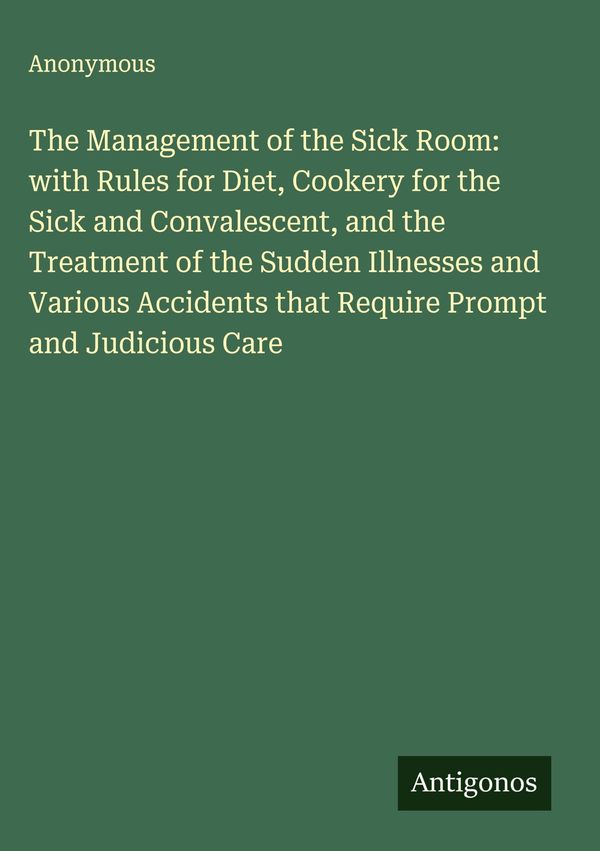 Anonymous

The Management of the Sick Room: with Rules for Diet, Cookery for the Sick and Convalescent, and the Treatment of the Sudden Illnesses and Various Accidents that Require Prompt and Judicious Care

Antigonos